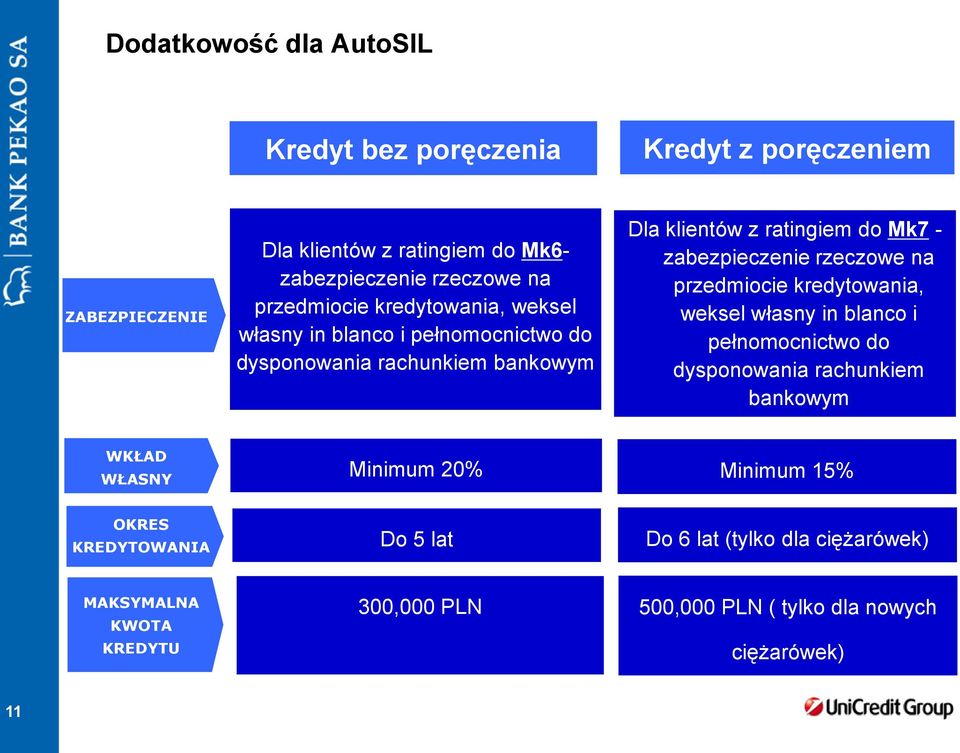 BANK PEKAO SA

Dodatkowość dla AutoSIL

| | Kredyt bez poręczenia | Kredyt z poręczeniem |
|---|---|---|
| ZABEZPIECZENIE | Dla klientów z ratingiem do Mk6- zabezpieczenie rzeczowe na przedmiocie kredytowania, weksel własny in blanco i pełnomocnictwo do dysponowania rachunkiem bankowym | Dla klientów z ratingiem do Mk7 - zabezpieczenie rzeczowe na przedmiocie kredytowania, weksel własny in blanco i pełnomocnictwo do dysponowania rachunkiem bankowym |
| WKŁAD WŁASNY | Minimum 20% | Minimum 15% |
| OKRES KREDYTOWANIA | Do 5 lat | Do 6 lat (tylko dla ciężarówek) |
| MAKSYMALNA KWOTA KREDYTU | 300,000 PLN | 500,000 PLN ( tylko dla nowych ciężarówek) |

11

UniCredit Group